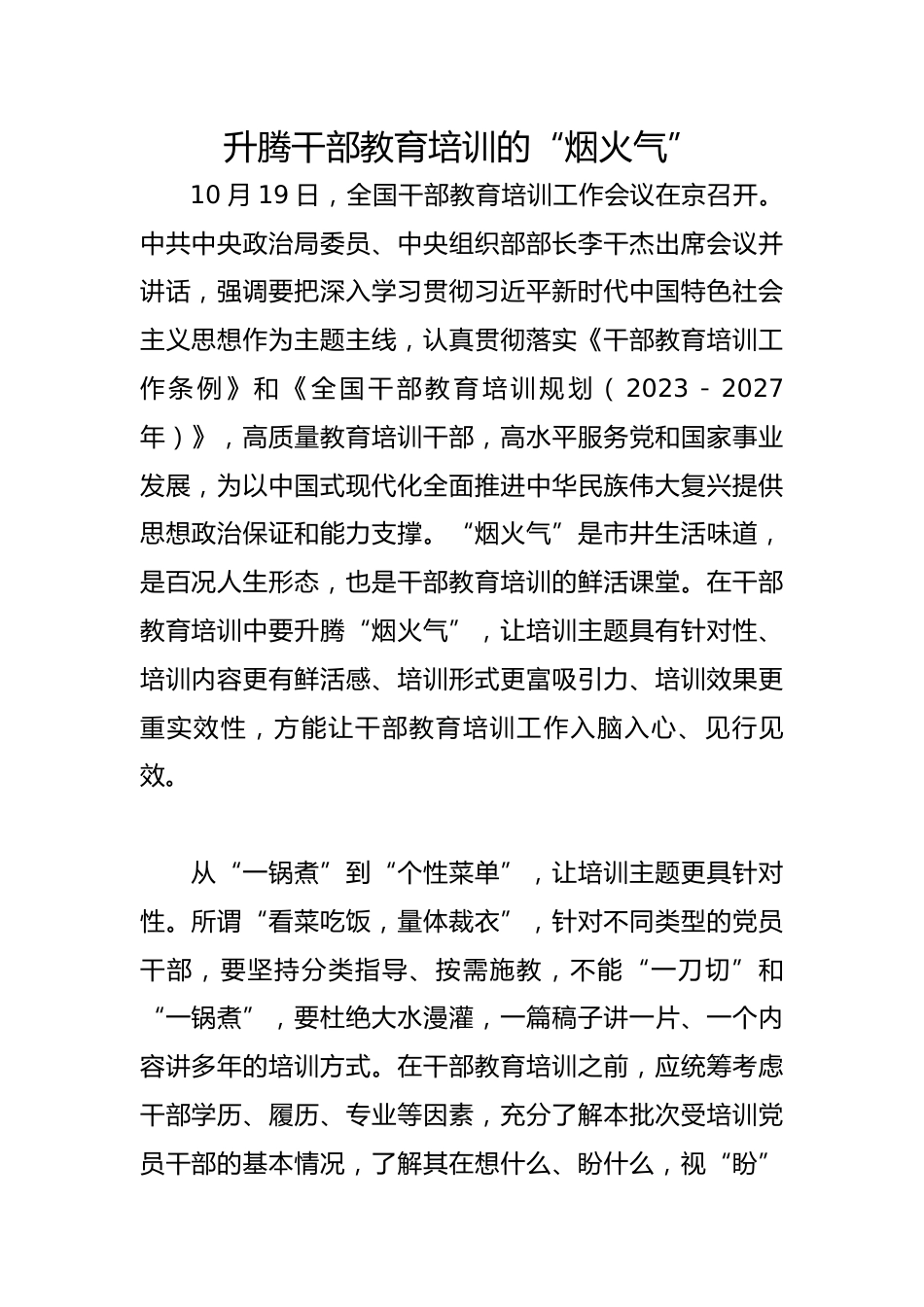 升腾干部教育培训的“烟火气”

10月19日，全国干部教育培训工作会议在京召开。中共中央政治局委员、中央组织部部长李干杰出席会议并讲话，强调要把深入学习贯彻习近平新时代中国特色社会主义思想作为主题主线，认真贯彻落实《干部教育培训工作条例》和《全国干部教育培训规划（2023－2027年）》，高质量教育培训干部，高水平服务党和国家事业发展，为以中国式现代化全面推进中华民族伟大复兴提供思想政治保证和能力支撑。“烟火气”是市井生活味道，是百况人生形态，也是干部教育培训的鲜活课堂。在干部教育培训中要升腾“烟火气”，让培训主题具有针对性、培训内容更有鲜活感、培训形式更富吸引力、培训效果更重实效性，方能让干部教育培训工作入脑入心、见行见效。

从“一锅煮”到“个性菜单”，让培训主题更具针对性。所谓“看菜吃饭，量体裁衣”，针对不同类型的党员干部，要坚持分类指导、按需施教，不能“一刀切”和“一锅煮”，要杜绝大水漫灌，一篇稿子讲一片、一个内容讲多年的培训方式。在干部教育培训之前，应统筹考虑干部学历、履历、专业等因素，充分了解本批次受培训党员干部的基本情况，了解其在想什么、盼什么，视“盼”